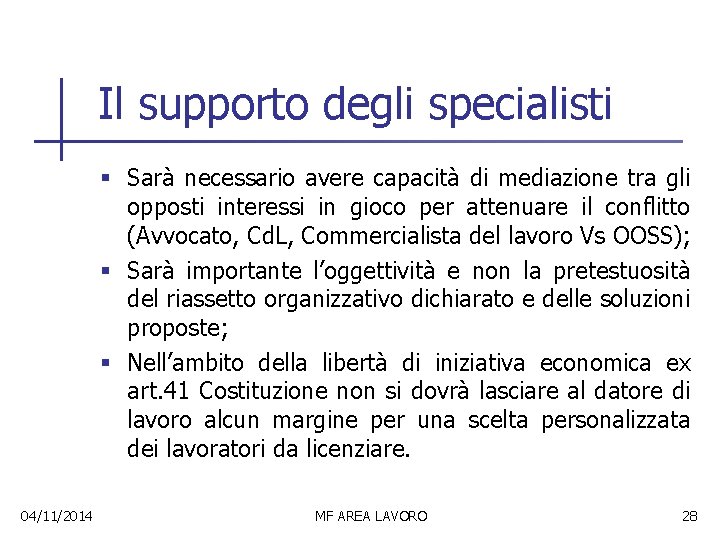 Il supporto degli specialisti

▪ Sarà necessario avere capacità di mediazione tra gli opposti interessi in gioco per attenuare il conflitto (Avvocato, CdL, Commercialista del lavoro Vs OOSS);

▪ Sarà importante l'oggettività e non la pretestuosità del riassetto organizzativo dichiarato e delle soluzioni proposte;

▪ Nell'ambito della libertà di iniziativa economica ex art.41 Costituzione non si dovrà lasciare al datore di lavoro alcun margine per una scelta personalizzata dei lavoratori da licenziare.

04/11/2014

MF AREA LAVORO

28